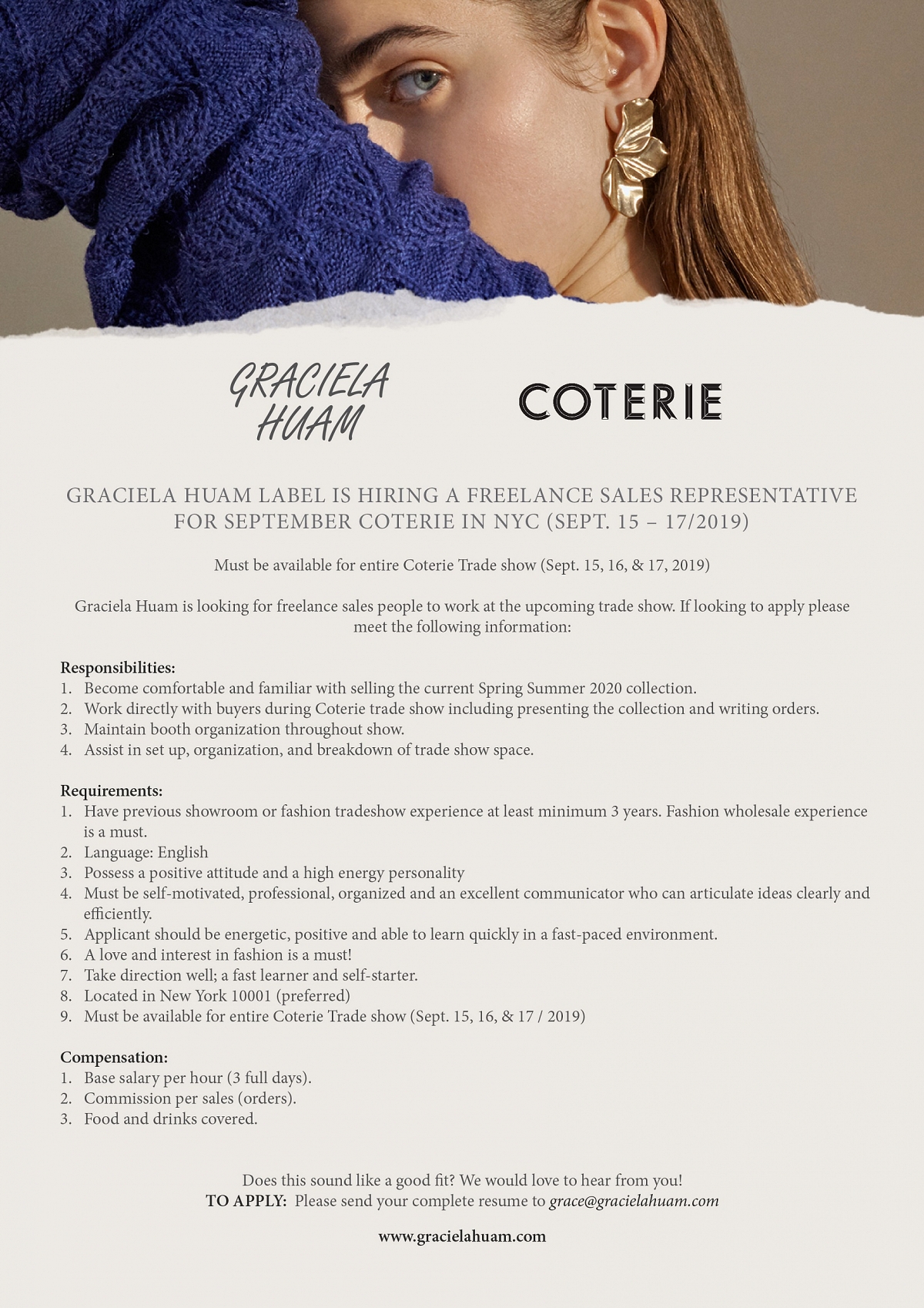 GRACIELA HUAM

COTERIE

GRACIELA HUAM LABEL IS HIRING A FREELANCE SALES REPRESENTATIVE FOR SEPTEMBER COTERIE IN NYC (SEPT. 15 – 17/2019)

Must be available for entire Coterie Trade show (Sept. 15, 16, & 17, 2019)

Graciela Huam is looking for freelance sales people to work at the upcoming trade show. If looking to apply please meet the following information:

Responsibilities:
1. Become comfortable and familiar with selling the current Spring Summer 2020 collection.
2. Work directly with buyers during Coterie trade show including presenting the collection and writing orders.
3. Maintain booth organization throughout show.
4. Assist in set up, organization, and breakdown of trade show space.

Requirements:
1. Have previous showroom or fashion tradeshow experience at least minimum 3 years. Fashion wholesale experience is a must.
2. Language: English
3. Possess a positive attitude and a high energy personality
4. Must be self-motivated, professional, organized and an excellent communicator who can articulate ideas clearly and efficiently.
5. Applicant should be energetic, positive and able to learn quickly in a fast-paced environment.
6. A love and interest in fashion is a must!
7. Take direction well; a fast learner and self-starter.
8. Located in New York 10001 (preferred)
9. Must be available for entire Coterie Trade show (Sept. 15, 16, & 17 / 2019)

Compensation:
1. Base salary per hour (3 full days).
2. Commission per sales (orders).
3. Food and drinks covered.

Does this sound like a good fit? We would love to hear from you!
TO APPLY: Please send your complete resume to grace@gracielahuam.com

www.gracielahuam.com